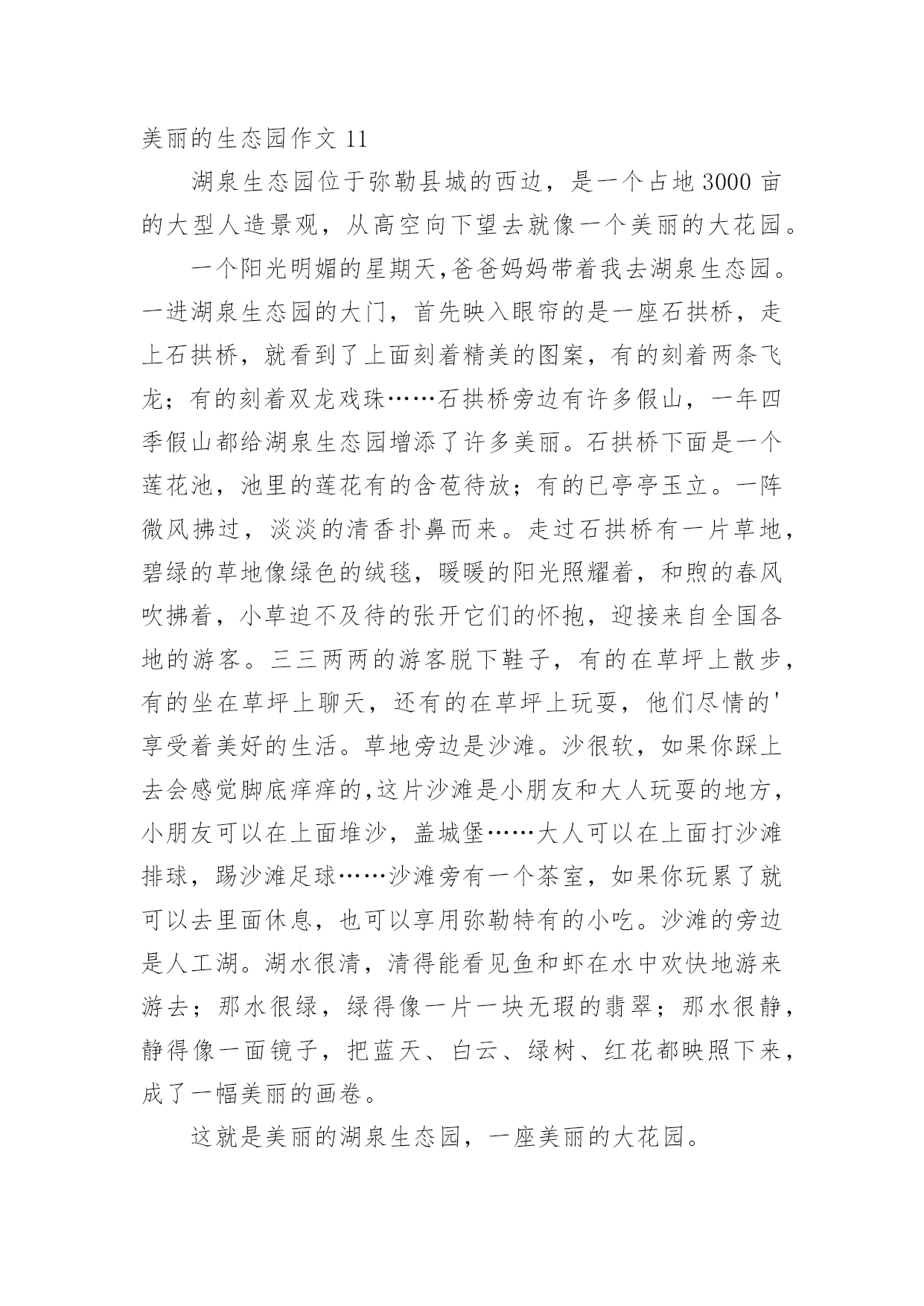 美丽的生态园作文 11

湖泉生态园位于弥勒县城的西边，是一个占地 3000 亩的大型人造景观，从高空向下望去就像一个美丽的大花园。

一个阳光明媚的星期天,爸爸妈妈带着我去湖泉生态园。一进湖泉生态园的大门，首先映入眼帘的是一座石拱桥，走上石拱桥，就看到了上面刻着精美的图案，有的刻着两条飞龙；有的刻着双龙戏珠……石拱桥旁边有许多假山，一年四季假山都给湖泉生态园增添了许多美丽。石拱桥下面是一个莲花池，池里的莲花有的含苞待放；有的已亭亭玉立。一阵微风拂过，淡淡的清香扑鼻而来。走过石拱桥有一片草地，碧绿的草地像绿色的绒毯，暖暖的阳光照耀着，和煦的春风吹拂着，小草迫不及待的张开它们的怀抱，迎接来自全国各地的游客。三三两两的游客脱下鞋子，有的在草坪上散步，有的坐在草坪上聊天，还有的在草坪上玩耍，他们尽情的'享受着美好的生活。草地旁边是沙滩。沙很软，如果你踩上去会感觉脚底痒痒的,这片沙滩是小朋友和大人玩耍的地方，小朋友可以在上面堆沙，盖城堡……大人可以在上面打沙滩排球，踢沙滩足球……沙滩旁有一个茶室，如果你玩累了就可以去里面休息，也可以享用弥勒特有的小吃。沙滩的旁边是人工湖。湖水很清，清得能看见鱼和虾在水中欢快地游来游去；那水很绿，绿得像一片一块无瑕的翡翠；那水很静，静得像一面镜子，把蓝天、白云、绿树、红花都映照下来，成了一幅美丽的画卷。

这就是美丽的湖泉生态园，一座美丽的大花园。